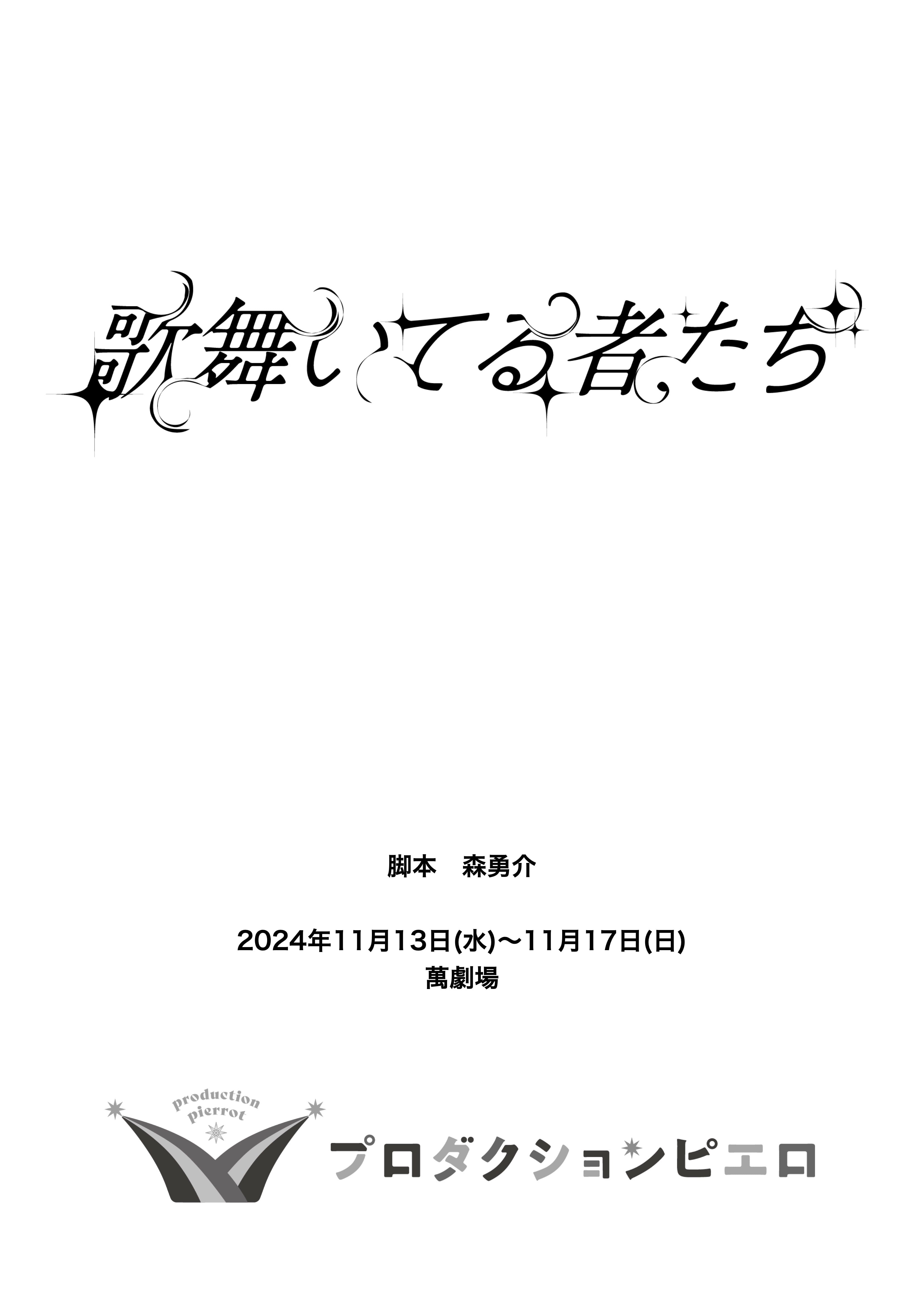 歌舞いてる者たち

脚本　森勇介

2024年11月13日(水)〜11月17日(日)
萬劇場

production pierrot

プロダクションピエロ